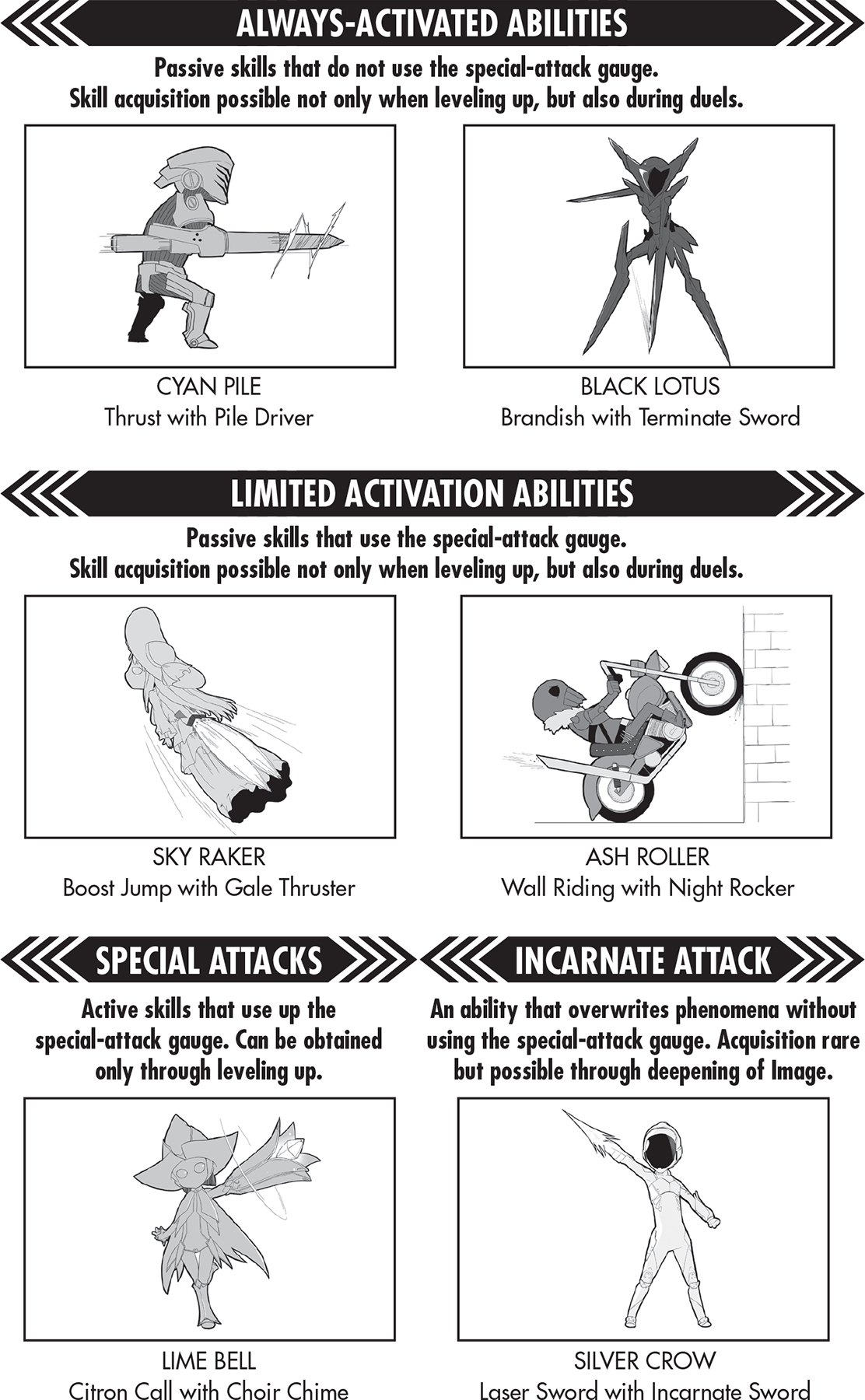 ALWAYS-ACTIVATED ABILITIES

Passive skills that do not use the special-attack gauge. Skill acquisition possible not only when leveling up, but also during duels.

CYAN PILE
Thrust with Pile Driver

BLACK LOTUS
Brandish with Terminate Sword

LIMITED ACTIVATION ABILITIES

Passive skills that use the special-attack gauge. Skill acquisition possible not only when leveling up, but also during duels.

SKY RAKER
Boost Jump with Gale Thruster

ASH ROLLER
Wall Riding with Night Rocker

SPECIAL ATTACKS

Active skills that use up the special-attack gauge. Can be obtained only through leveling up.

LIME BELL
Citron Call with Choir Chime

INCARNATE ATTACK

An ability that overwrites phenomena without using the special-attack gauge. Acquisition rare but possible through deepening of Image.

SILVER CROW
Laser Sword with Incarnate Sword